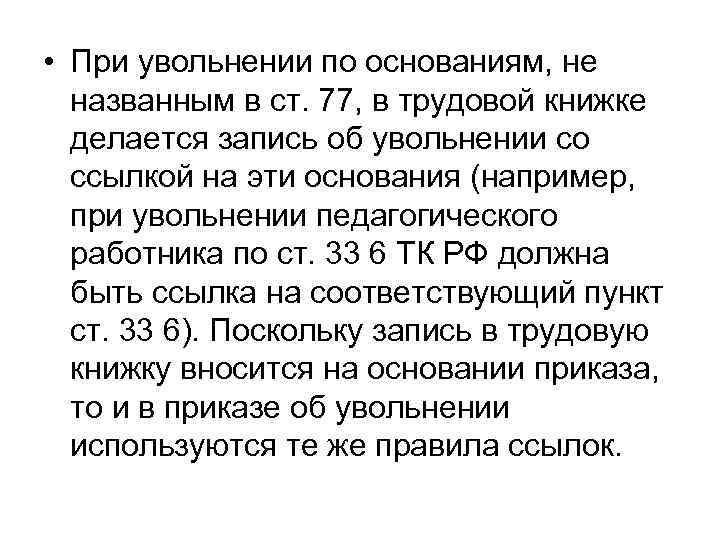 • При увольнении по основаниям, не названным в ст. 77, в трудовой книжке делается запись об увольнении со ссылкой на эти основания (например, при увольнении педагогического работника по ст. 33 6 ТК РФ должна быть ссылка на соответствующий пункт ст. 33 6). Поскольку запись в трудовую книжку вносится на основании приказа, то и в приказе об увольнении используются те же правила ссылок.